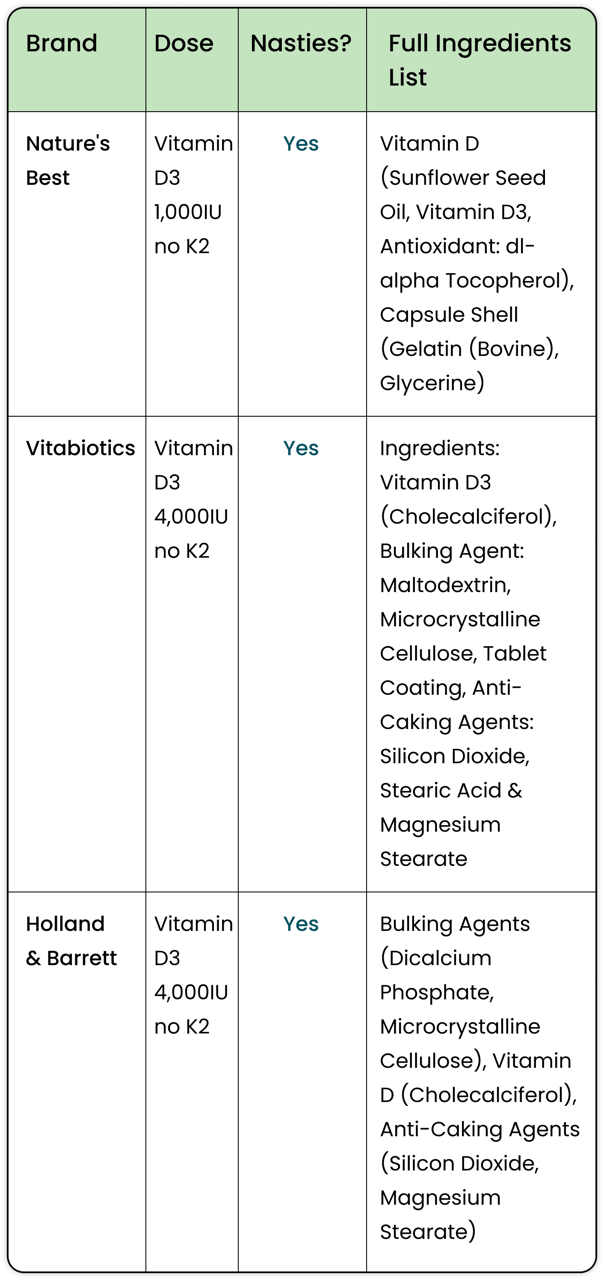 | Brand | Dose | Nasties? | Full Ingredients List |
|---|---|---|---|
| Nature's Best | Vitamin D3 1,000IU no K2 | Yes | Vitamin D (Sunflower Seed Oil, Vitamin D3, Antioxidant: dl-alpha Tocopherol), Capsule Shell (Gelatin (Bovine), Glycerine) |
| Vitabiotics | Vitamin D3 4,000IU no K2 | Yes | Ingredients: Vitamin D3 (Cholecalciferol), Bulking Agent: Maltodextrin, Microcrystalline Cellulose, Tablet Coating, Anti-Caking Agents: Silicon Dioxide, Stearic Acid & Magnesium Stearate |
| Holland & Barrett | Vitamin D3 4,000IU no K2 | Yes | Bulking Agents (Dicalcium Phosphate, Microcrystalline Cellulose), Vitamin D (Cholecalciferol), Anti-Caking Agents (Silicon Dioxide, Magnesium Stearate) |